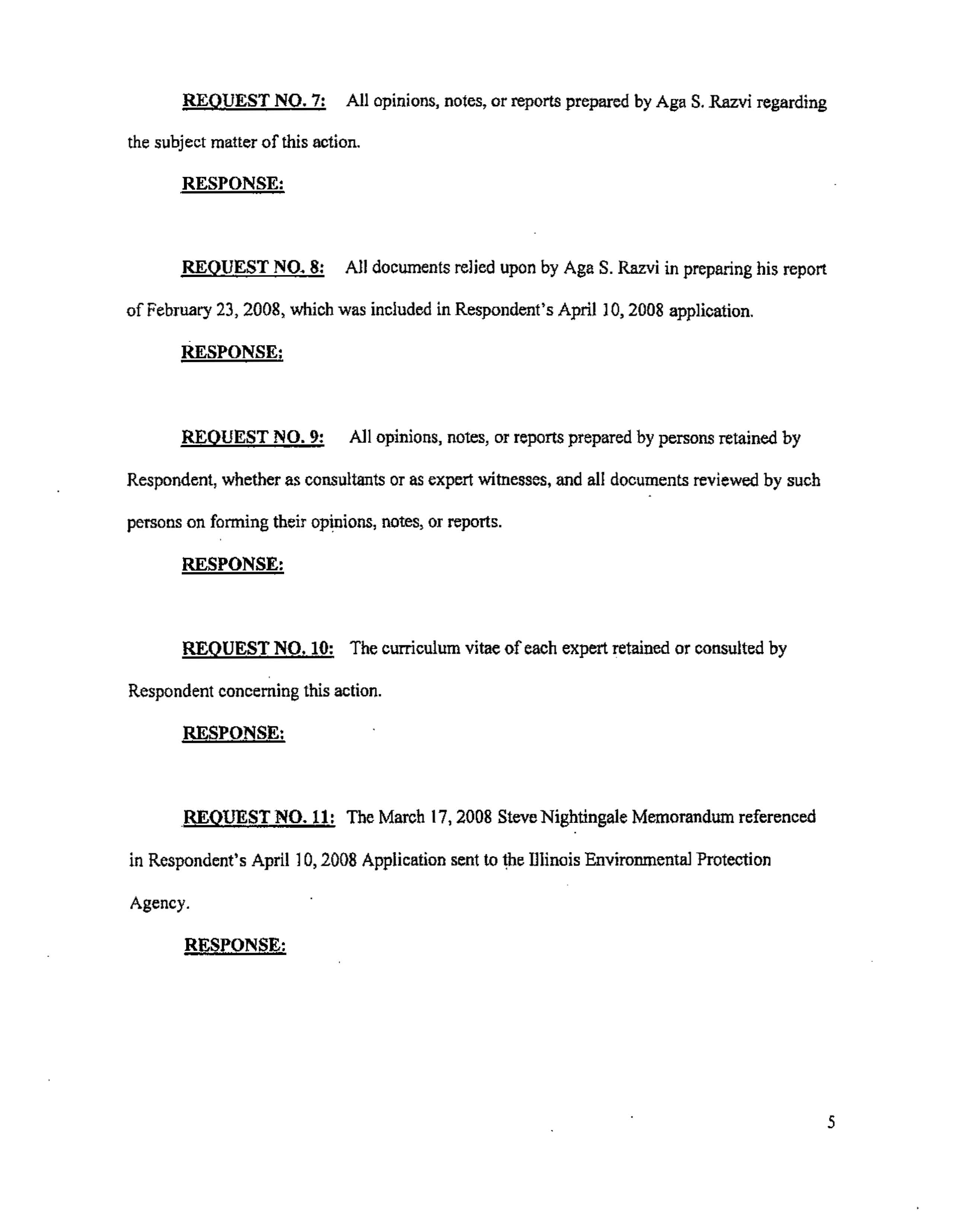 REQUEST NO. 7: All opinions, notes, or reports prepared by Aga S. Razvi regarding the subject matter of this action.

RESPONSE:

REQUEST NO. 8: All documents relied upon by Aga S. Razvi in preparing his report of February 23, 2008, which was included in Respondent's April 10, 2008 application.

RESPONSE:

REQUEST NO. 9: All opinions, notes, or reports prepared by persons retained by Respondent, whether as consultants or as expert witnesses, and all documents reviewed by such persons on forming their opinions, notes, or reports.

RESPONSE:

REQUEST NO. 10: The curriculum vitae of each expert retained or consulted by Respondent concerning this action.

RESPONSE:

REQUEST NO. 11: The March 17, 2008 Steve Nightingale Memorandum referenced in Respondent's April 10, 2008 Application sent to the Illinois Environmental Protection Agency.

RESPONSE:

5